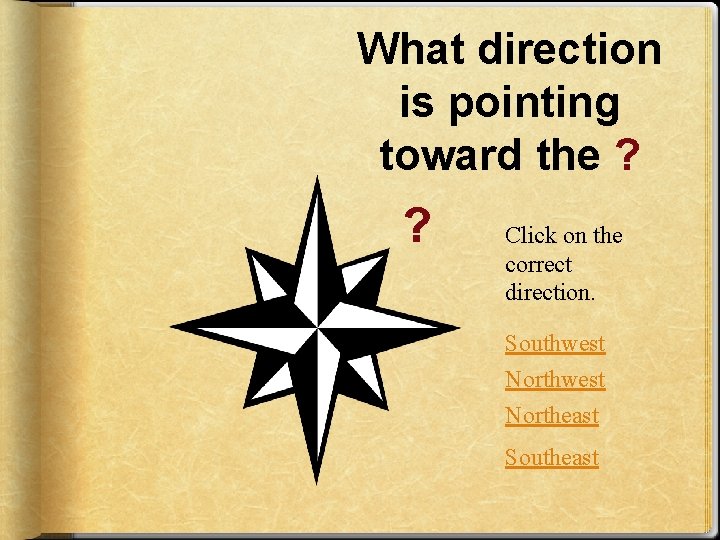 What direction is pointing toward the ?

?

Click on the correct direction.

Southwest

Northwest

Northeast

Southeast